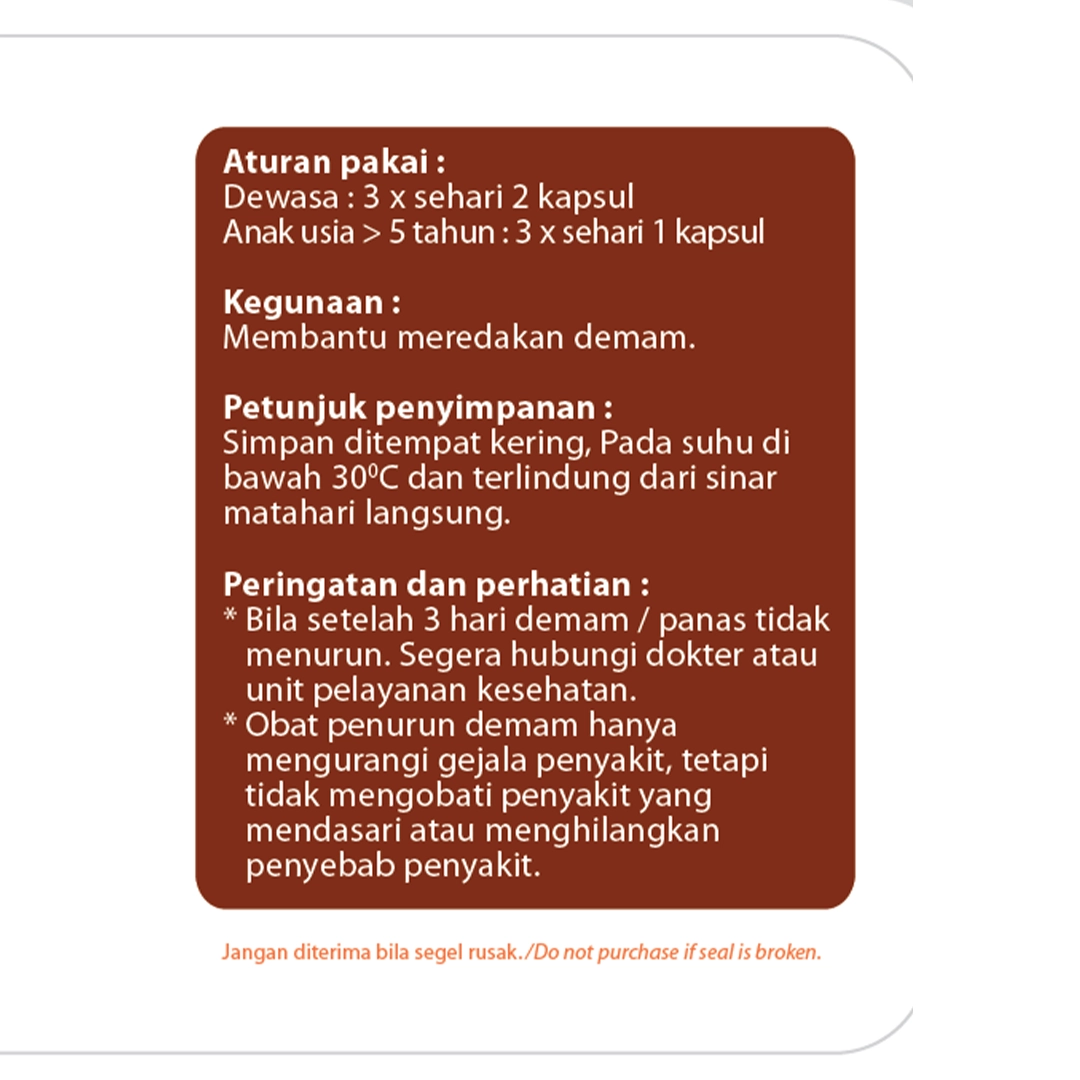 Aturan pakai :
Dewasa : 3 x sehari 2 kapsul
Anak usia > 5 tahun : 3 x sehari 1 kapsul

Kegunaan :
Membantu meredakan demam.

Petunjuk penyimpanan :
Simpan ditempat kering, Pada suhu di bawah $30^0C$ dan terlindung dari sinar matahari langsung.

Peringatan dan perhatian :
* Bila setelah 3 hari demam / panas tidak menurun. Segera hubungi dokter atau unit pelayanan kesehatan.
* Obat penurun demam hanya mengurangi gejala penyakit, tetapi tidak mengobati penyakit yang mendasari atau menghilangkan penyebab penyakit.

Jangan diterima bila segel rusak./Do not purchase if seal is broken.